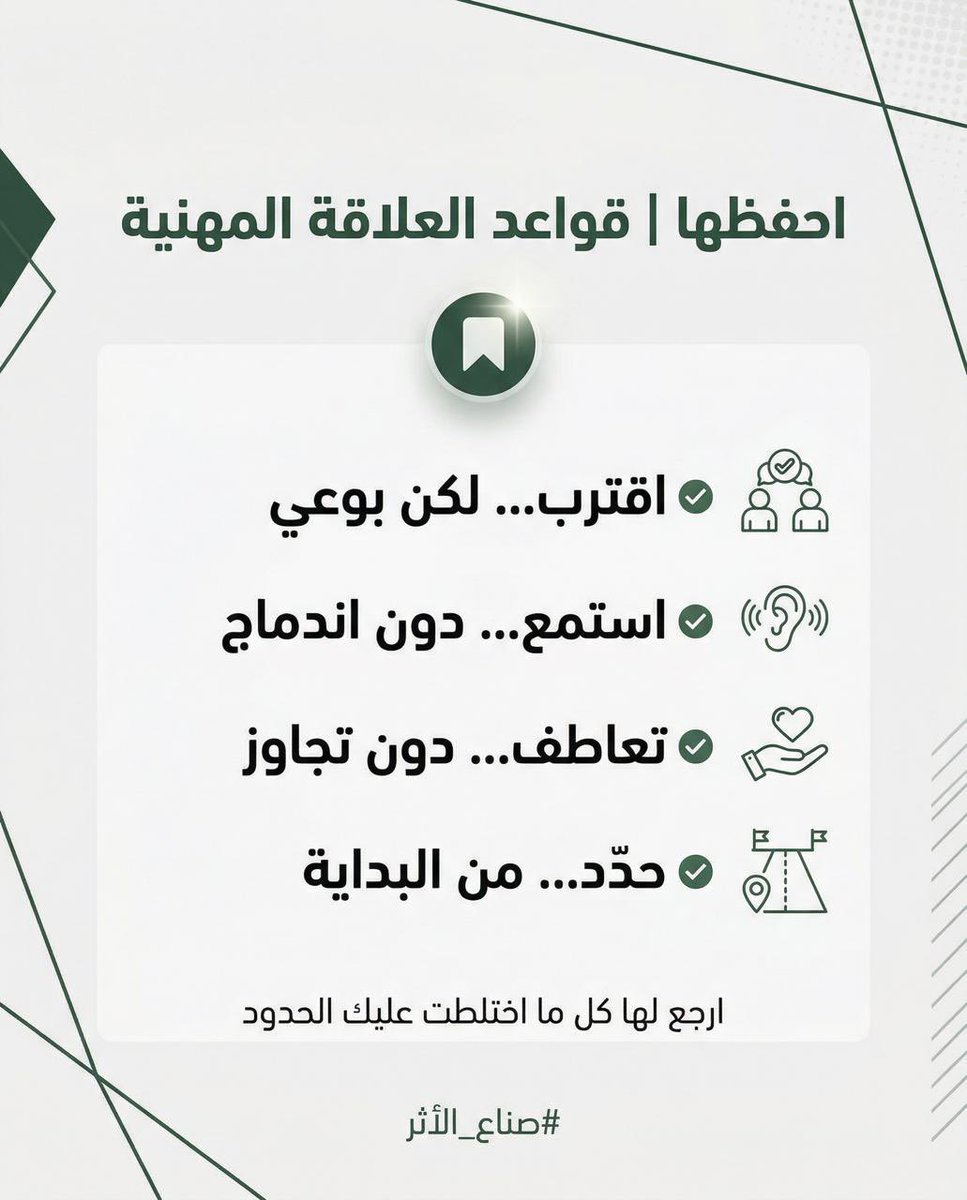 احفظها | قواعد العلاقة المهنية

اقترب... لكن بوعي

استمع... دون اندماج

تعاطف... دون تجاوز

حدّد... من البداية

ارجع لها كل ما اختلطت عليك الحدود

#صناع_الأثر